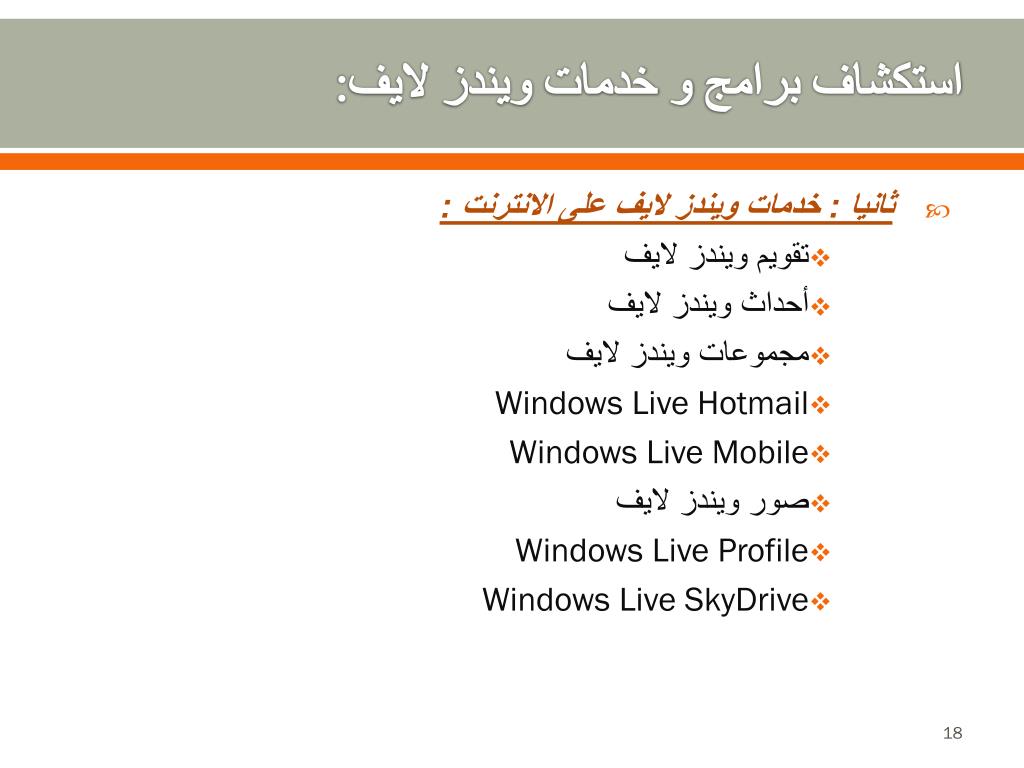 استكشاف برامج و خدمات ويندز لايف:

ثانيا : خدمات ويندز لايف على الانترنت :

تقويم ويندز لايف
أحداث ويندز لايف
مجموعات ويندز لايف
Windows Live Hotmail
Windows Live Mobile
صور ويندز لايف
Windows Live Profile
Windows Live SkyDrive

18